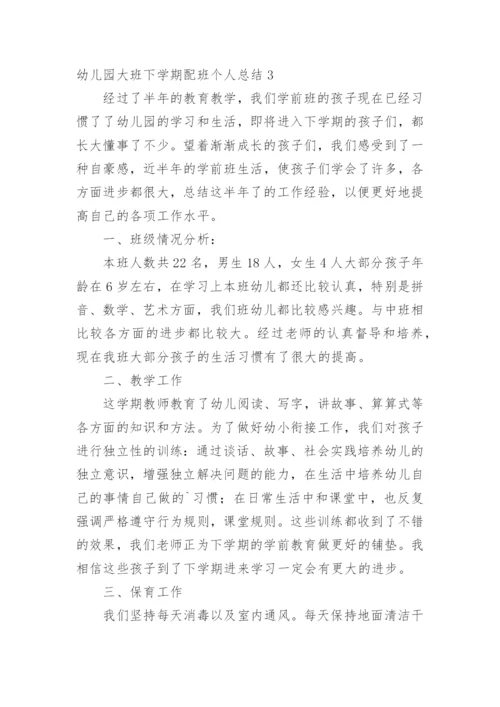 幼儿园大班下学期配班个人总结 3

经过了半年的教育教学，我们学前班的孩子现在已经习惯了了幼儿园的学习和生活，即将进入下学期的孩子们，都长大懂事了不少。望着渐渐成长的孩子们，我们感受到了一种自豪感，近半年的学前班生活，使孩子们学会了许多，各方面进步都很大，总结这半年了的工作经验，以便更好地提高自己的各项工作水平。

一、班级情况分析：

本班人数共 22 名，男生 18 人，女生 4 人大部分孩子年龄在 6 岁左右，在学习上本班幼儿都还比较认真，特别是拼音、数学、艺术方面，我们班幼儿都比较感兴趣。与中班相比较各方面的进步都比较大。经过老师的认真督导和培养，现在我班大部分孩子的生活习惯有了很大的提高。

二、教学工作

这学期教师教育了幼儿阅读、写字，讲故事、算算式等各方面的知识和方法。为了做好幼小衔接工作，我们对孩子进行独立性的训练：通过谈话、故事、社会实践培养幼儿的独立意识，增强独立解决问题的能力，在生活中培养幼儿自己的事情自己做的`习惯；在日常生活中和课堂中，也反复强调严格遵守行为规则，课堂规则。这些训练都收到了不错的效果，我们老师正为下学期的学前教育做更好的铺垫。我相信这些孩子到了下学期进来学习一定会有更大的进步。

三、保育工作

我们坚持每天消毒以及室内通风。每天保持地面清洁干